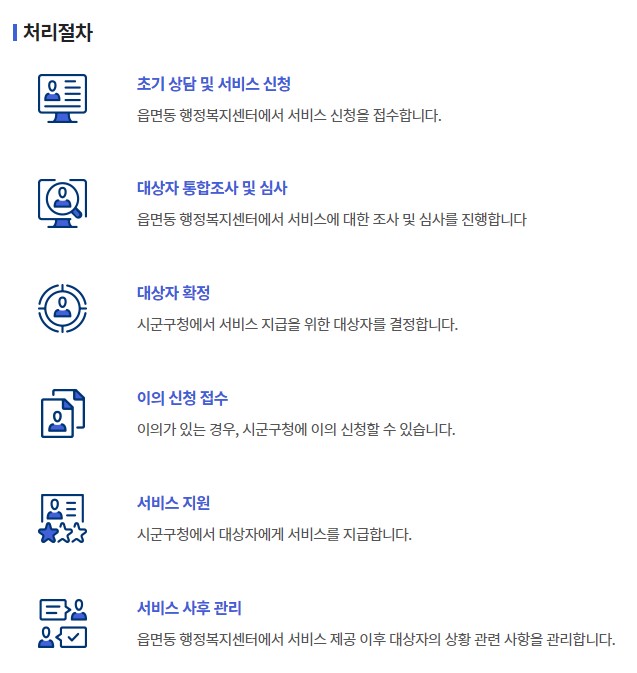 처리절차

초기 상담 및 서비스 신청

읍면동 행정복지센터에서 서비스 신청을 접수합니다.

대상자 통합조사 및 심사

읍면동 행정복지센터에서 서비스에 대한 조사 및 심사를 진행합니다

대상자 확정

시군구청에서 서비스 지급을 위한 대상자를 결정합니다.

이의 신청 접수

이의가 있는 경우, 시군구청에 이의 신청할 수 있습니다.

서비스 지원

시군구청에서 대상자에게 서비스를 지급합니다.

서비스 사후 관리

읍면동 행정복지센터에서 서비스 제공 이후 대상자의 상황 관련 사항을 관리합니다.